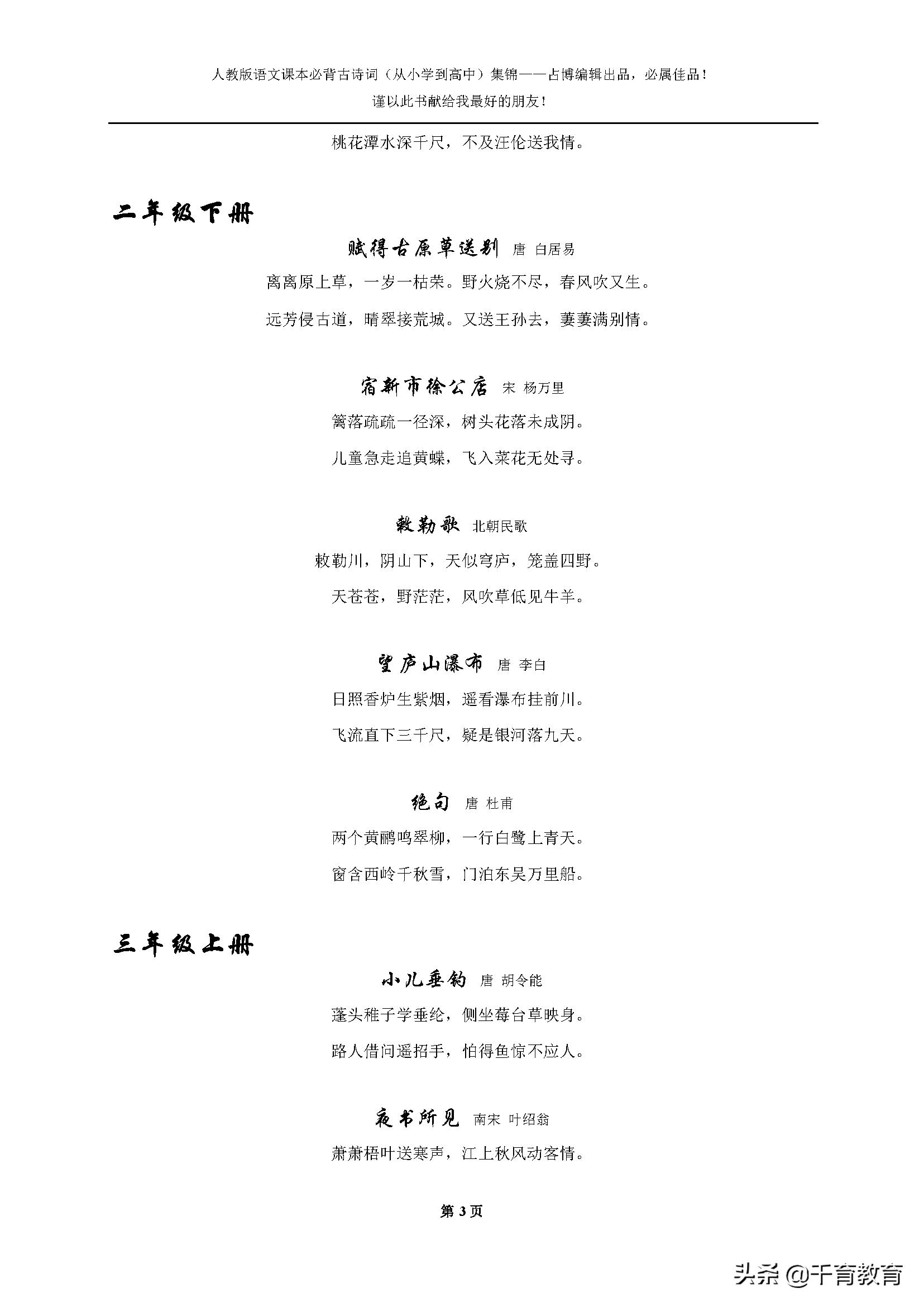 人教版语文课本必背古诗词（从小学到高中）集锦——占博编辑出品，必属佳品！
谨以此书献给我最好的朋友！

桃花潭水深千尺，不及汪伦送我情。

二年级下册

赋得古原草送别 唐 白居易

离离原上草，一岁一枯荣。野火烧不尽，春风吹又生。

远芳侵古道，晴翠接荒城。又送王孙去，萋萋满别情。

宿新市徐公店 宋 杨万里

篱落疏疏一径深，树头花落未成阴。

儿童急走追黄蝶，飞入菜花无处寻。

敕勒歌 北朝民歌

敕勒川，阴山下，天似穹庐，笼盖四野。

天苍苍，野茫茫，风吹草低见牛羊。

望庐山瀑布 唐 李白

日照香炉生紫烟，遥看瀑布挂前川。

飞流直下三千尺，疑是银河落九天。

绝句 唐 杜甫

两个黄鹂鸣翠柳，一行白鹭上青天。

窗含西岭千秋雪，门泊东吴万里船。

三年级上册

小儿垂钓 唐 胡令能

蓬头稚子学垂纶，侧坐莓台草映身。

路人借问遥招手，怕得鱼惊不应人。

夜书所见 南宋 叶绍翁

萧萧梧叶送寒声，江上秋风动客情。

第 3 页

头条 @千育教育